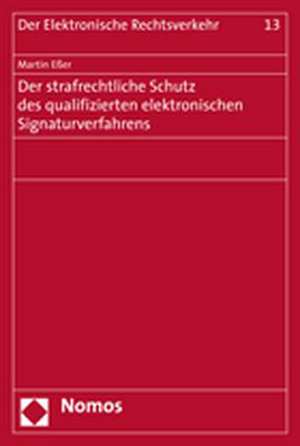 Der Elektronische Rechtsverkehr 13

Martin Eßer

Der strafrechtliche Schutz des qualifizierten elektronischen Signaturverfahrens

Nomos